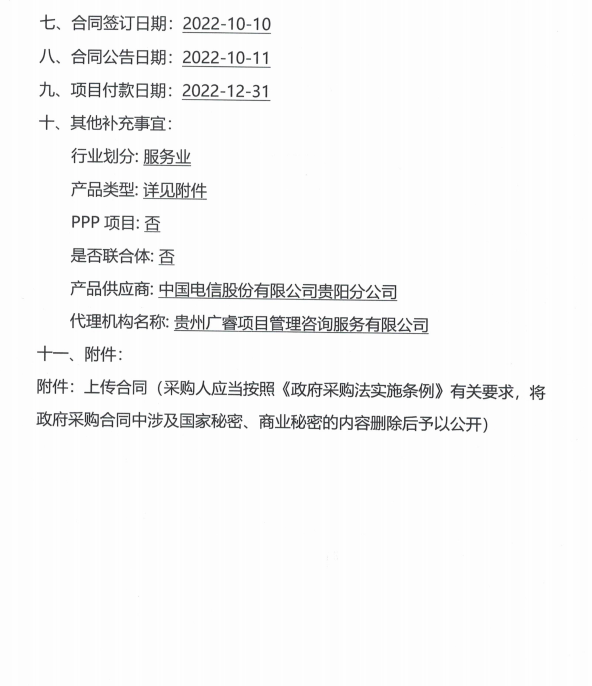 七、合同签订日期：2022-10-10

八、合同公告日期：2022-10-11

九、项目付款日期：2022-12-31

十、其他补充事宜：

行业划分: 服务业

产品类型: 详见附件

PPP 项目: 否

是否联合体: 否

产品供应商: 中国电信股份有限公司贵阳分公司

代理机构名称: 贵州广睿项目管理咨询服务有限公司

十一、附件：

附件：上传合同（采购人应当按照《政府采购法实施条例》有关要求，将政府采购合同中涉及国家秘密、商业秘密的内容删除后予以公开）